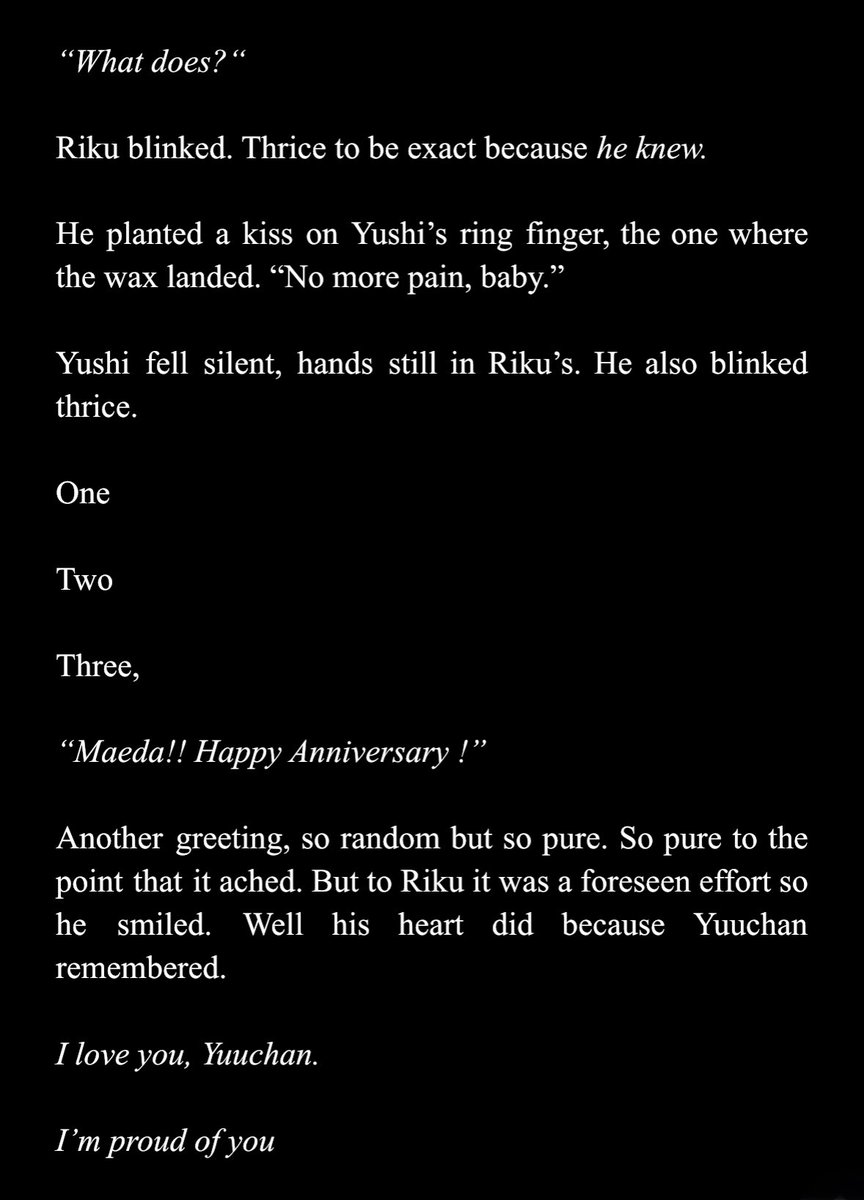 “What does?“

Riku blinked. Thrice to be exact because he knew.

He planted a kiss on Yushi’s ring finger, the one where the wax landed. “No more pain, baby.”

Yushi fell silent, hands still in Riku’s. He also blinked thrice.

One

Two

Three,

“Maeda!! Happy Anniversary !”

Another greeting, so random but so pure. So pure to the point that it ached. But to Riku it was a foreseen effort so he smiled. Well his heart did because Yuuchan remembered.

I love you, Yuuchan.

I’m proud of you